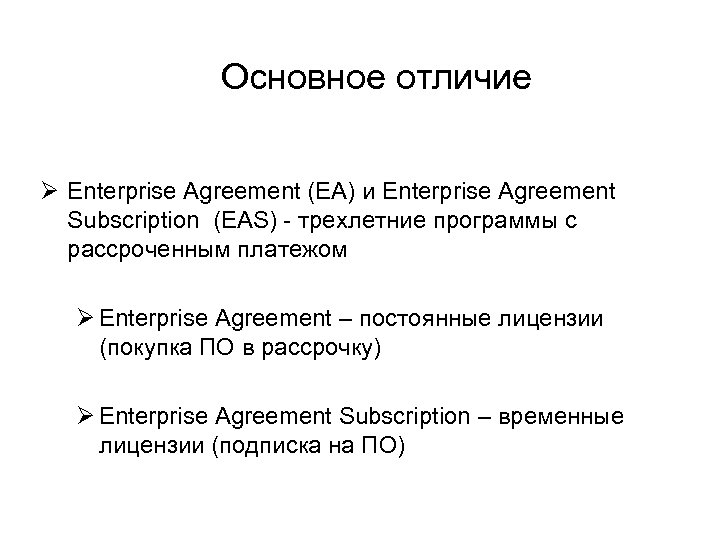 Основное отличие

➢ Enterprise Agreement (EA) и Enterprise Agreement Subscription (EAS) - трехлетние программы с рассроченным платежом

➢ Enterprise Agreement – постоянные лицензии (покупка ПО в рассрочку)

➢ Enterprise Agreement Subscription – временные лицензии (подписка на ПО)